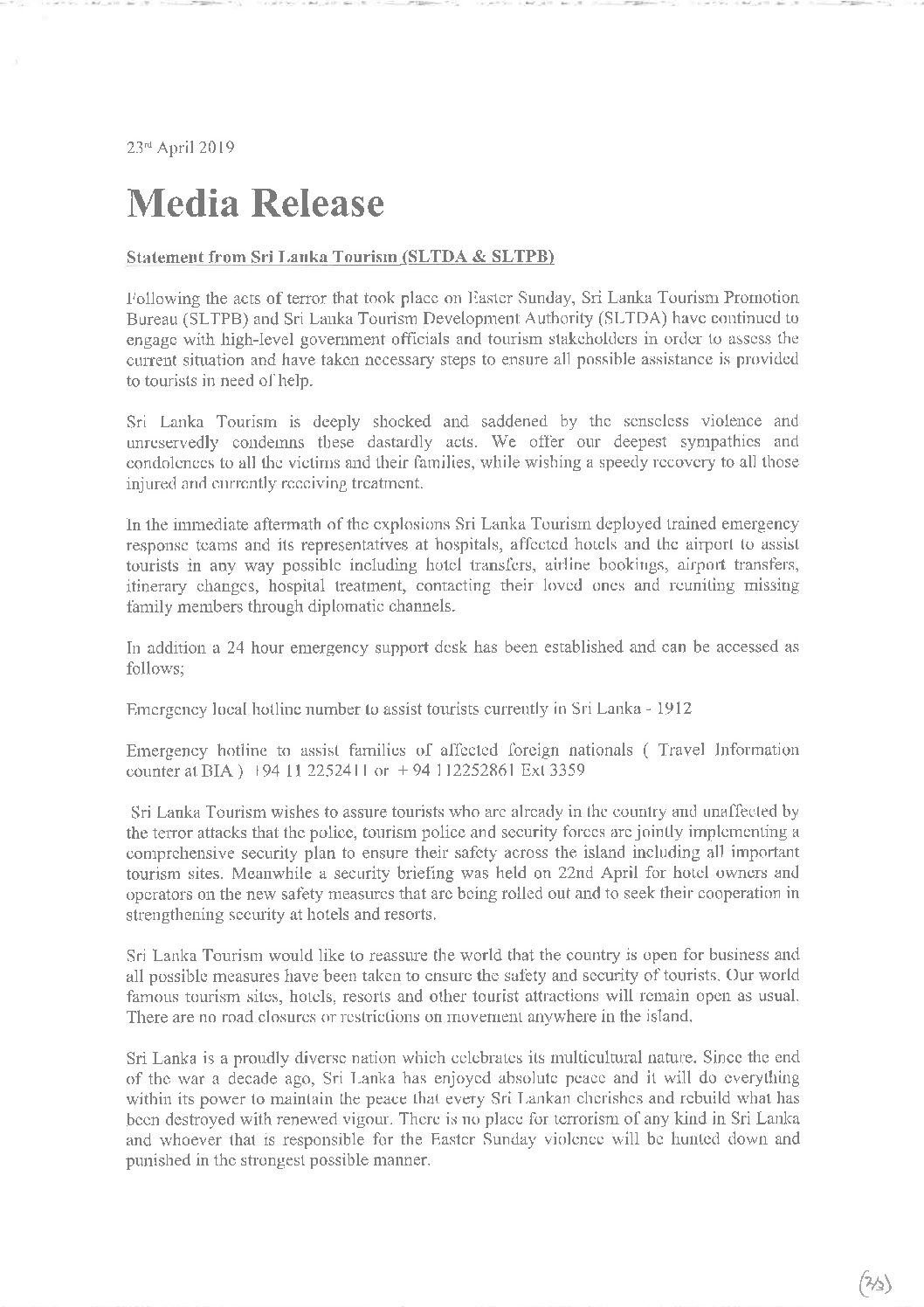 23rd April 2019

Media Release

Statement from Sri Lanka Tourism (SLTDA & SLTPB)

Following the acts of terror that took place on Easter Sunday, Sri Lanka Tourism Promotion Bureau (SLTPB) and Sri Lanka Tourism Development Authority (SLTDA) have continued to engage with high-level government officials and tourism stakeholders in order to assess the current situation and have taken necessary steps to ensure all possible assistance is provided to tourists in need of help.

Sri Lanka Tourism is deeply shocked and saddened by the senseless violence and unreservedly condemns these dastardly acts. We offer our deepest sympathies and condolences to all the victims and their families, while wishing a speedy recovery to all those injured and currently receiving treatment.

In the immediate aftermath of the explosions Sri Lanka Tourism deployed trained emergency response teams and its representatives at hospitals, affected hotels and the airport to assist tourists in any way possible including hotel transfers, airline bookings, airport transfers, itinerary changes, hospital treatment, contacting their loved ones and reuniting missing family members through diplomatic channels.

In addition a 24 hour emergency support desk has been established and can be accessed as follows;

Emergency local hotline number to assist tourists currently in Sri Lanka - 1912

Emergency hotline to assist families of affected foreign nationals ( Travel Information counter at BIA ) +94 11 2252411 or + 94 112252861 Ext 3359

Sri Lanka Tourism wishes to assure tourists who are already in the country and unaffected by the terror attacks that the police, tourism police and security forces are jointly implementing a comprehensive security plan to ensure their safety across the island including all important tourism sites. Meanwhile a security briefing was held on 22nd April for hotel owners and operators on the new safety measures that are being rolled out and to seek their cooperation in strengthening security at hotels and resorts.

Sri Lanka Tourism would like to reassure the world that the country is open for business and all possible measures have been taken to ensure the safety and security of tourists. Our world famous tourism sites, hotels, resorts and other tourist attractions will remain open as usual. There are no road closures or restrictions on movement anywhere in the island.

Sri Lanka is a proudly diverse nation which celebrates its multicultural nature. Since the end of the war a decade ago, Sri Lanka has enjoyed absolute peace and it will do everything within its power to maintain the peace that every Sri Lankan cherishes and rebuild what has been destroyed with renewed vigour. There is no place for terrorism of any kind in Sri Lanka and whoever that is responsible for the Easter Sunday violence will be hunted down and punished in the strongest possible manner.

(2/3)